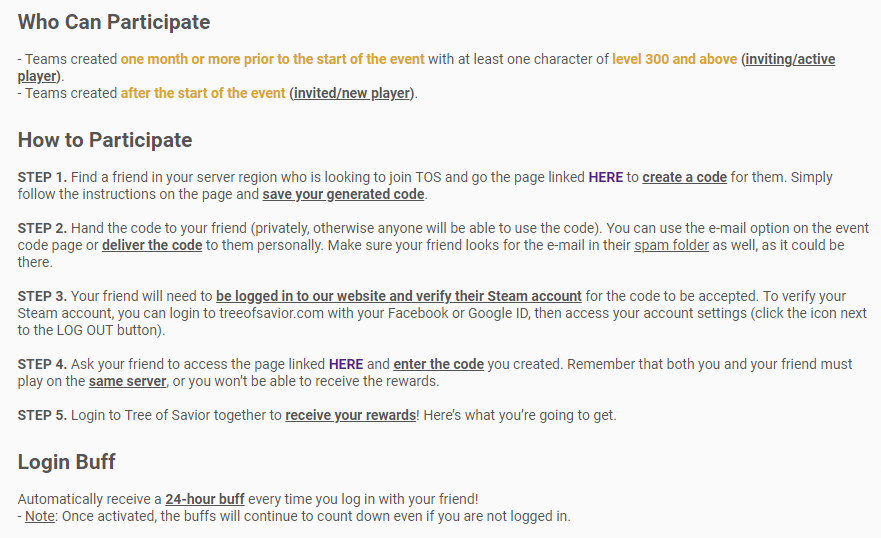 Who Can Participate

- Teams created one month or more prior to the start of the event with at least one character of level 300 and above (inviting/active player).
- Teams created after the start of the event (invited/new player).

How to Participate

STEP 1. Find a friend in your server region who is looking to join TOS and go the page linked HERE to create a code for them. Simply follow the instructions on the page and save your generated code.

STEP 2. Hand the code to your friend (privately, otherwise anyone will be able to use the code). You can use the e-mail option on the event code page or deliver the code to them personally. Make sure your friend looks for the e-mail in their spam folder as well, as it could be there.

STEP 3. Your friend will need to be logged in to our website and verify their Steam account for the code to be accepted. To verify your Steam account, you can login to treeofsavior.com with your Facebook or Google ID, then access your account settings (click the icon next to the LOG OUT button).

STEP 4. Ask your friend to access the page linked HERE and enter the code you created. Remember that both you and your friend must play on the same server, or you won't be able to receive the rewards.

STEP 5. Login to Tree of Savior together to receive your rewards! Here's what you're going to get.

Login Buff

Automatically receive a 24-hour buff every time you log in with your friend!
- Note: Once activated, the buffs will continue to count down even if you are not logged in.